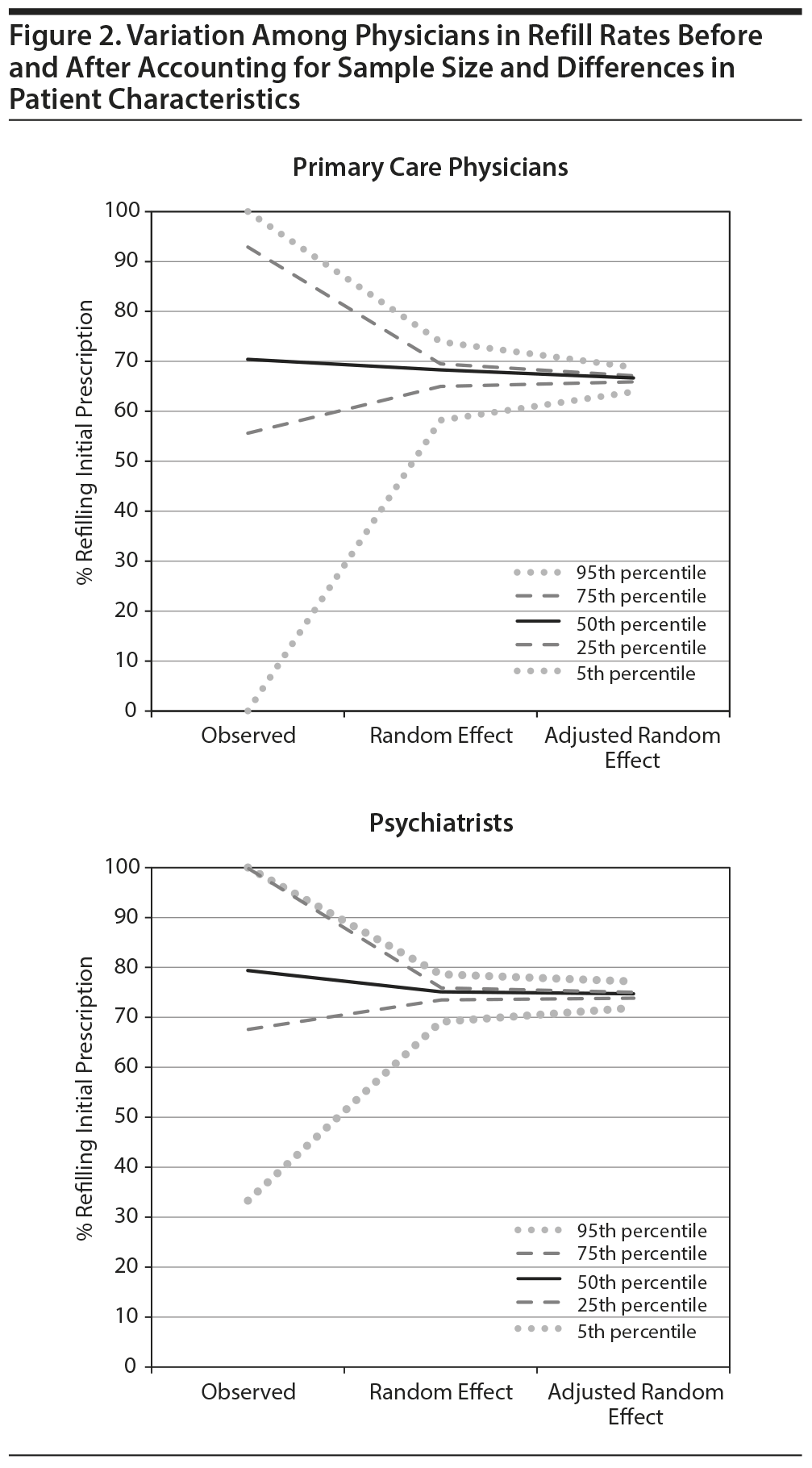 Figure 2. Variation Among Physicians in Refill Rates Before and After Accounting for Sample Size and Differences in Patient Characteristics

Primary Care Physicians

% Refilling Initial Prescription

100
90
80
70
60
50
40
30
20
10
0

95th percentile
75th percentile
50th percentile
25th percentile
5th percentile

Observed
Random Effect
Adjusted Random Effect

Psychiatrists

% Refilling Initial Prescription

100
90
80
70
60
50
40
30
20
10
0

95th percentile
75th percentile
50th percentile
25th percentile
5th percentile

Observed
Random Effect
Adjusted Random Effect